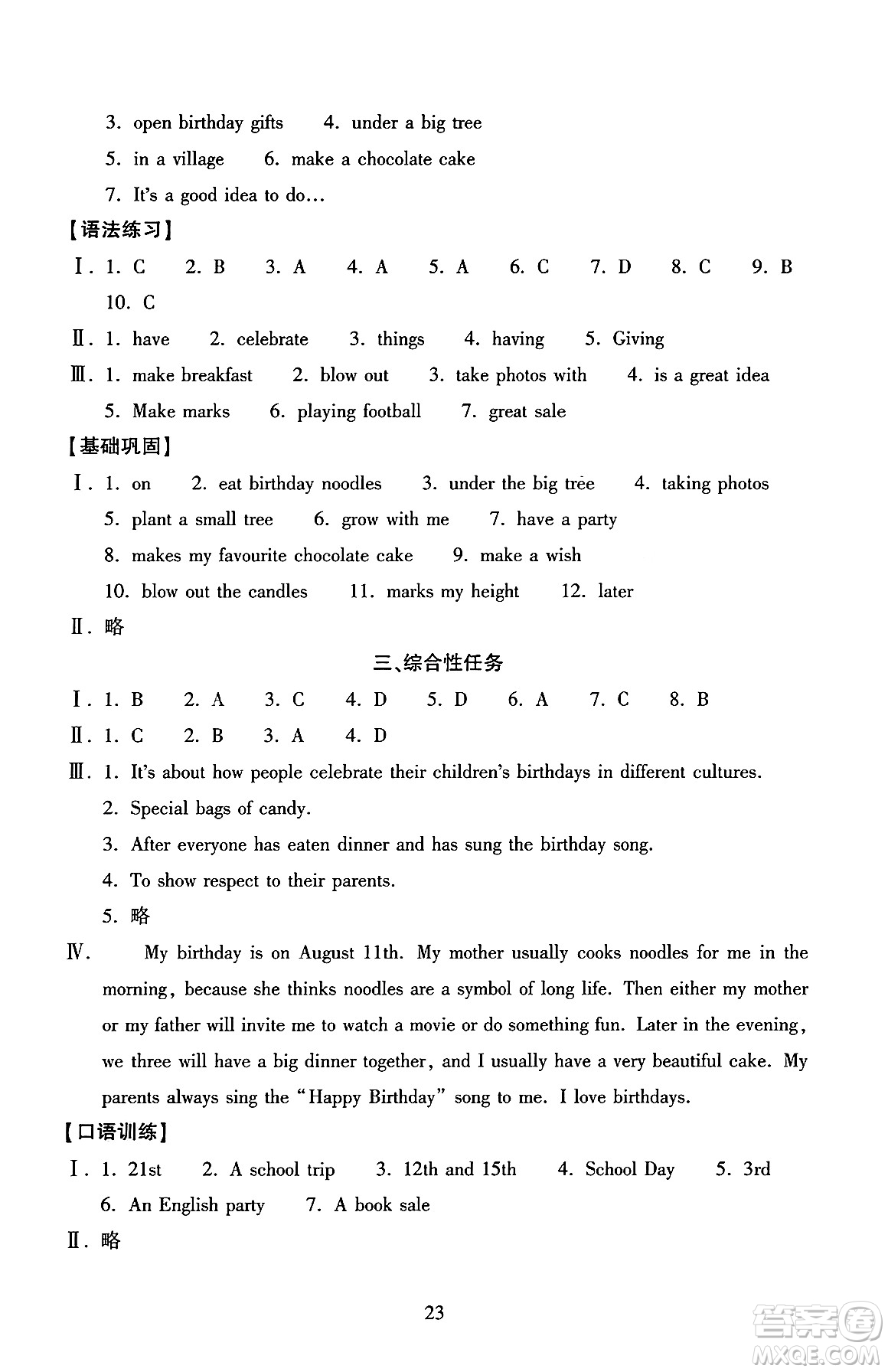 3. open birthday gifts　4. under a big tree

5. in a village　6. make a chocolate cake

7. It's a good idea to do…

【语法练习】

Ⅰ. 1. C　2. B　3. A　4. A　5. A　6. C　7. D　8. C　9. B　10. C

Ⅱ. 1. have　2. celebrate　3. things　4. having　5. Giving

Ⅲ. 1. make breakfast　2. blow out　3. take photos with　4. is a great idea　5. Make marks　6. playing football　7. great sale

【基础巩固】

Ⅰ. 1. on　2. eat birthday noodles　3. under the big tree　4. taking photos　5. plant a small tree　6. grow with me　7. have a party　8. makes my favourite chocolate cake　9. make a wish　10. blow out the candles　11. marks my height　12. later

Ⅱ. 略

三、综合性任务

Ⅰ. 1. B　2. A　3. C　4. D　5. D　6. A　7. C　8. B

Ⅱ. 1. C　2. B　3. A　4. D

Ⅲ. 1. It's about how people celebrate their children's birthdays in different cultures.

2. Special bags of candy.

3. After everyone has eaten dinner and has sung the birthday song.

4. To show respect to their parents.

5. 略

Ⅳ. My birthday is on August 11th. My mother usually cooks noodles for me in the morning, because she thinks noodles are a symbol of long life. Then either my mother or my father will invite me to watch a movie or do something fun. Later in the evening, we three will have a big dinner together, and I usually have a very beautiful cake. My parents always sing the "Happy Birthday" song to me. I love birthdays.

【口语训练】

Ⅰ. 1. 21st　2. A school trip　3. 12th and 15th　4. School Day　5. 3rd　6. An English party　7. A book sale

Ⅱ. 略

23

答案圈 MXQE.COM